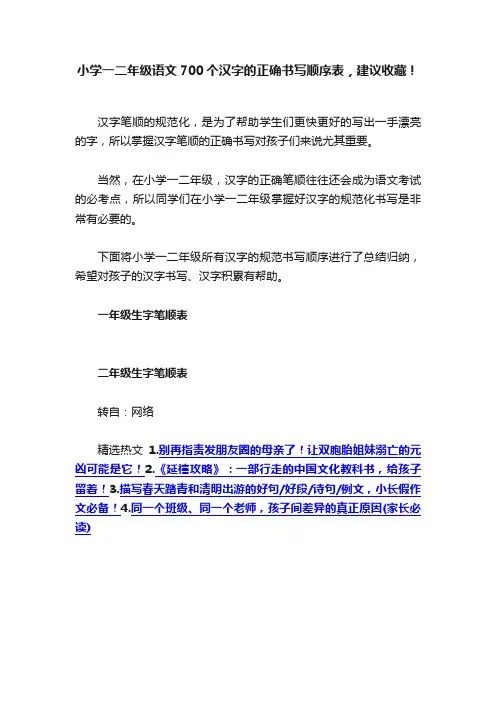 小学一二年级语文 700 个汉字的正确书写顺序表，建议收藏！

汉字笔顺的规范化，是为了帮助学生们更快更好的写出一手漂亮的字，所以掌握汉字笔顺的正确书写对孩子们来说尤其重要。

当然，在小学一二年级，汉字的正确笔顺往往还会成为语文考试的必考点，所以同学们在小学一二年级掌握好汉字的规范化书写是非常有必要的。

下面将小学一二年级所有汉字的规范书写顺序进行了总结归纳，希望对孩子的汉字书写、汉字积累有帮助。

一年级生字笔顺表

二年级生字笔顺表

转自：网络

精选热文 1.别再指责发朋友圈的母亲了！让双胞胎姐妹溺亡的元凶可能是它！2.《延禧攻略》：一部行走的中国文化教科书，给孩子留着！3.描写春天踏青和清明出游的好句/好段/诗句/例文，小长假作文必备！4.同一个班级、同一个老师，孩子间差异的真正原因(家长必读)